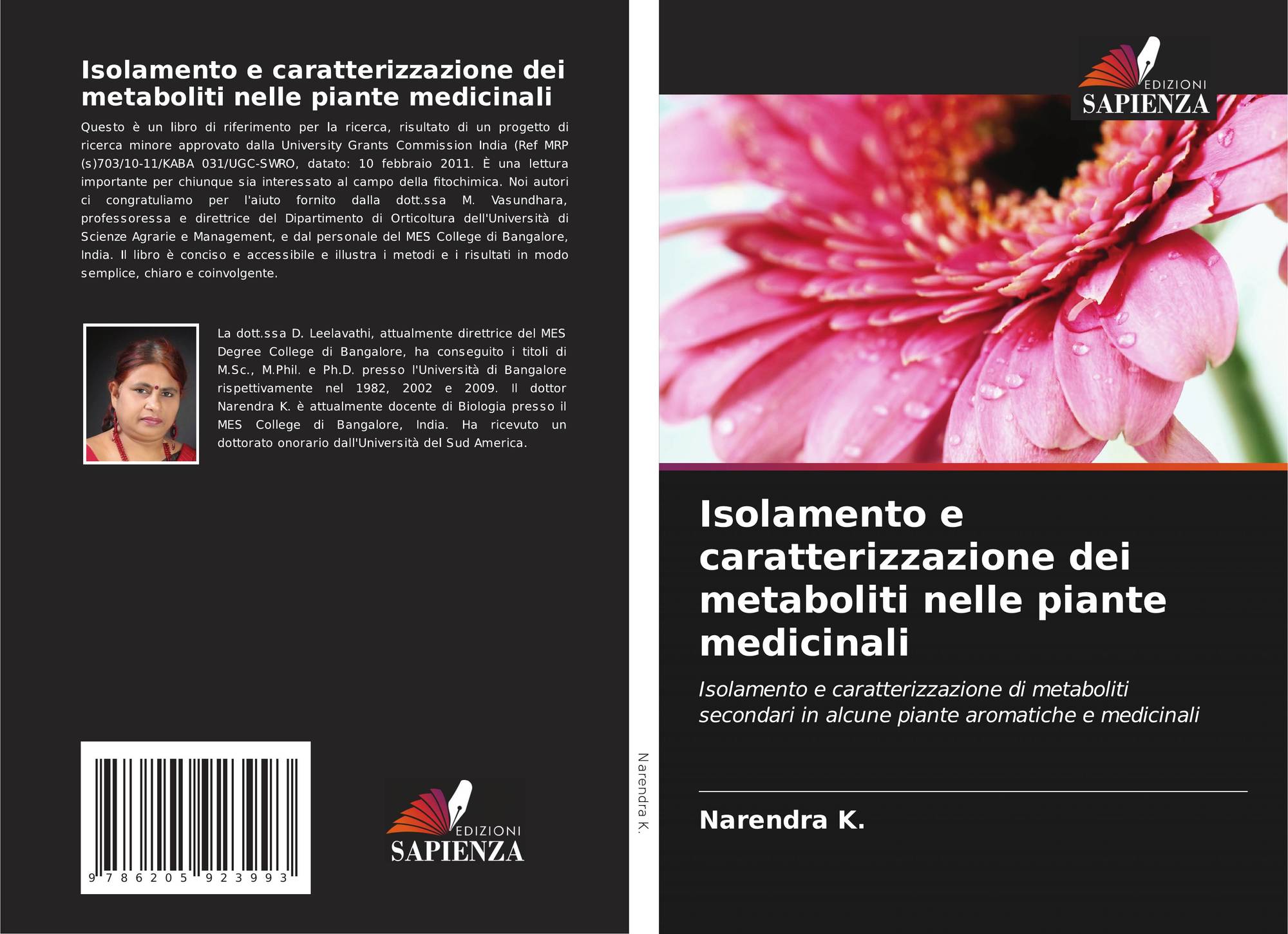 Isolamento e caratterizzazione dei metaboliti nelle piante medicinali

Questo è un libro di riferimento per la ricerca, risultato di un progetto di ricerca minore approvato dalla University Grants Commission India (Ref MRP (s)703/10-11/KABA 031/UGC-SWRO, datato: 10 febbraio 2011. È una lettura importante per chiunque sia interessato al campo della fitochimica. Noi autori ci congratuliamo per l'aiuto fornito dalla dott.ssa M. Vasundhara, professoressa e direttrice del Dipartimento di Orticoltura dell'Università di Scienze Agrarie e Management, e dal personale del MES College di Bangalore, India. Il libro è conciso e accessibile e illustra i metodi e i risultati in modo semplice, chiaro e coinvolgente.

La dott.ssa D. Leelavathi, attualmente direttrice del MES Degree College di Bangalore, ha conseguito i titoli di M.Sc., M.Phil. e Ph.D. presso l'Università di Bangalore rispettivamente nel 1982, 2002 e 2009. Il dottor Narendra K. è attualmente docente di Biologia presso il MES College di Bangalore, India. Ha ricevuto un dottorato onorario dall'Università del Sud America.

9 786205 923993

EDIZIONI
SAPIENZA

Narendra K.

EDIZIONI
SAPIENZA

Isolamento e caratterizzazione dei metaboliti nelle piante medicinali

Isolamento e caratterizzazione di metaboliti secondari in alcune piante aromatiche e medicinali

Narendra K.